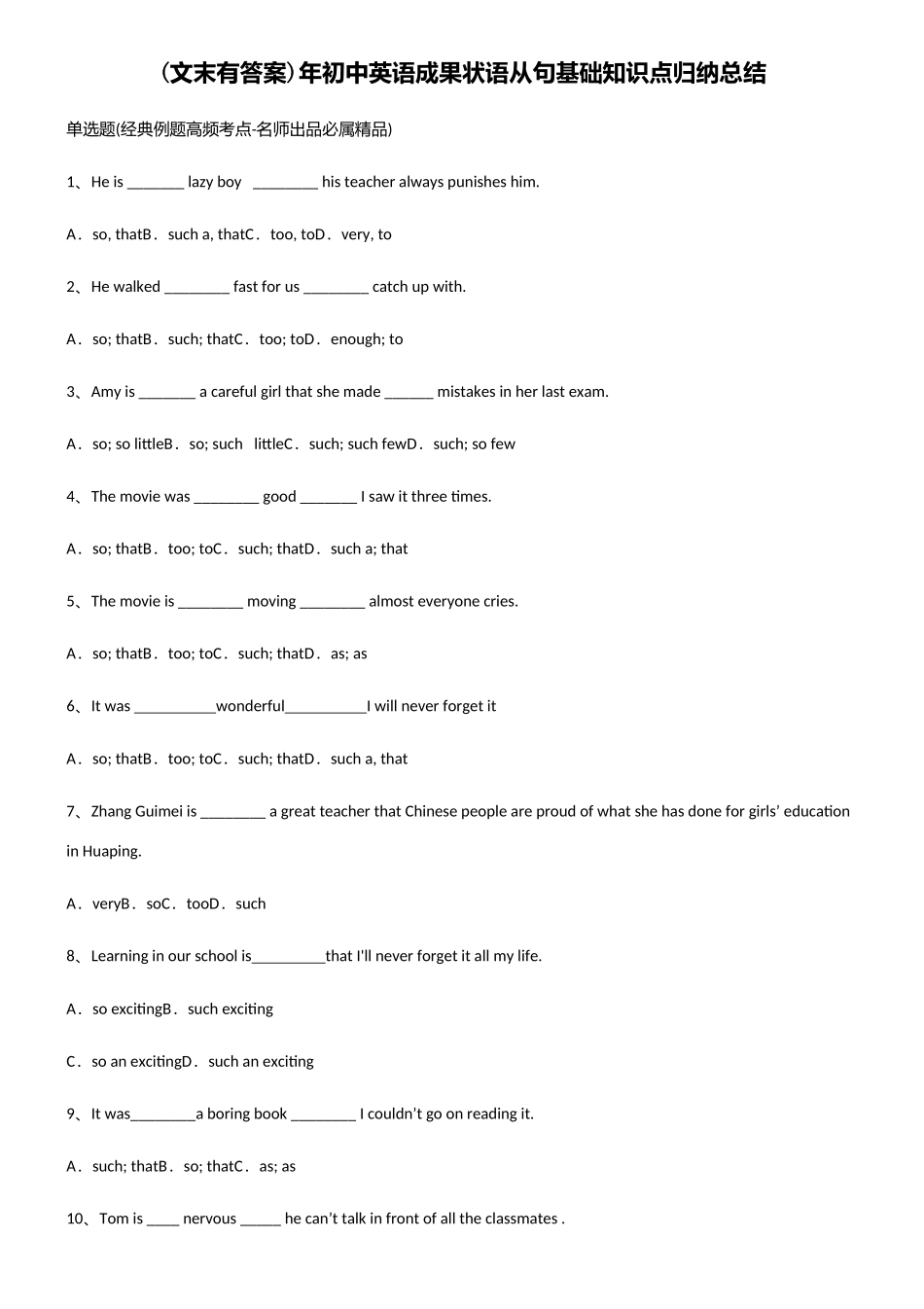 (文末有答案)年初中英语成果状语从句基础知识点归纳总结

单选题(经典例题高频考点-名师出品必属精品)

1、He is _______ lazy boy ________ his teacher always punishes him.

A．so, thatB．such a, thatC．too, toD．very, to

2、He walked ________ fast for us ________ catch up with.

A．so; thatB．such; thatC．too; toD．enough; to

3、Amy is _______ a careful girl that she made ______ mistakes in her last exam.

A．so; so littleB．so; such littleC．such; such fewD．such; so few

4、The movie was ________ good _______ I saw it three times.

A．so; thatB．too; toC．such; thatD．such a; that

5、The movie is ________ moving ________ almost everyone cries.

A．so; thatB．too; toC．such; thatD．as; as

6、It was __________wonderful__________I will never forget it

A．so; thatB．too; toC．such; thatD．such a, that

7、Zhang Guimei is ________ a great teacher that Chinese people are proud of what she has done for girls' education in Huaping.

A．veryB．soC．tooD．such

8、Learning in our school is_________that I'll never forget it all my life.

A．so excitingB．such exciting

C．so an excitingD．such an exciting

9、It was________a boring book ________ I couldn't go on reading it.

A．such; thatB．so; thatC．as; as

10、Tom is ____ nervous _____ he can't talk in front of all the classmates .